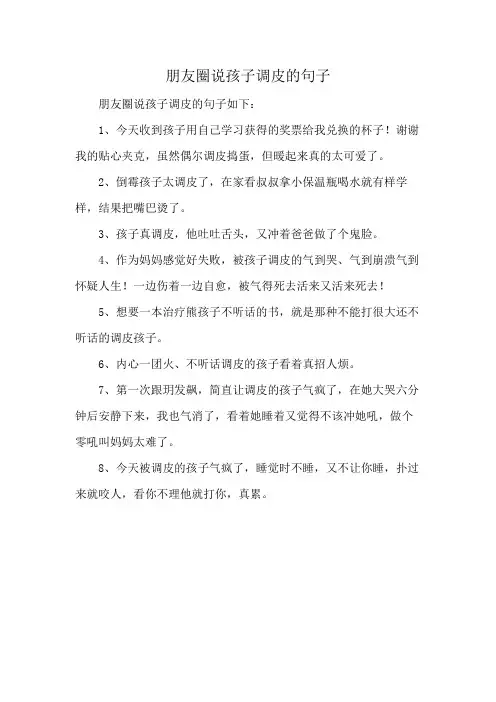 朋友圈说孩子调皮的句子

朋友圈说孩子调皮的句子如下：

1、今天收到孩子用自己学习获得的奖票给我兑换的杯子！谢谢我的贴心夹克，虽然偶尔调皮捣蛋，但暖起来真的太可爱了。

2、倒霉孩子太调皮了，在家看叔叔拿小保温瓶喝水就有样学样，结果把嘴巴烫了。

3、孩子真调皮，他吐吐舌头，又冲着爸爸做了个鬼脸。

4、作为妈妈感觉好失败，被孩子调皮的气到哭、气到崩溃气到怀疑人生！一边伤着一边自愈，被气得死去活来又活来死去！

5、想要一本治疗熊孩子不听话的书，就是那种不能打很大还不听话的调皮孩子。

6、内心一团火、不听话调皮的孩子看着真招人烦。

7、第一次跟玥发飙，简直让调皮的孩子气疯了，在她大哭六分钟后安静下来，我也气消了，看着她睡着又觉得不该冲她吼，做个零吼叫妈妈太难了。

8、今天被调皮的孩子气疯了，睡觉时不睡，又不让你睡，扑过来就咬人，看你不理他就打你，真累。